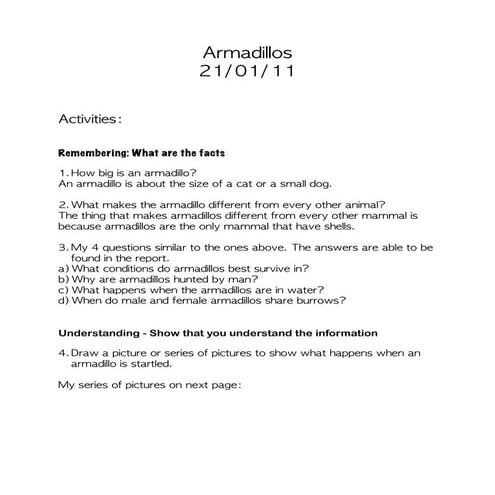 Armadillos
21/01/11

Activities:

Remembering: What are the facts

1. How big is an armadillo?
An armadillo is about the size of a cat or a small dog.

2. What makes the armadillo different from every other animal?
The thing that makes armadillos different from every other mammal is because armadillos are the only mammal that have shells.

3. My 4 questions similar to the ones above. The answers are able to be found in the report.
a) What conditions do armadillos best survive in?
b) Why are armadillos hunted by man?
c) What happens when the armadillos are in water?
d) When do male and female armadillos share burrows?

Understanding - Show that you understand the information

4. Draw a picture or series of pictures to show what happens when an armadillo is startled.

My series of pictures on next page: